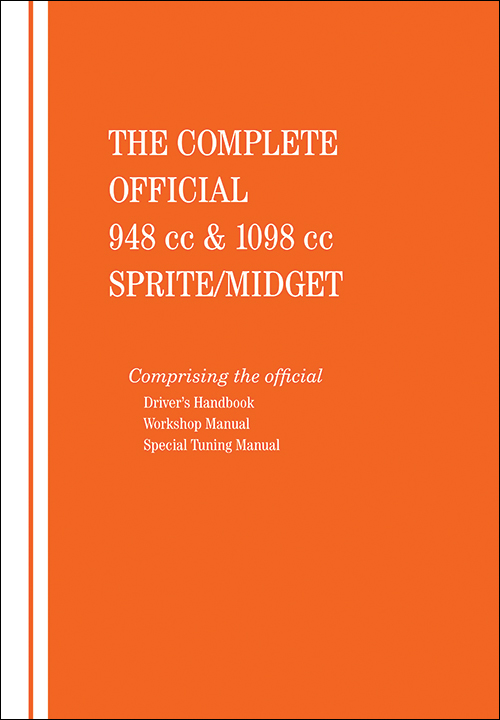 THE COMPLETE
OFFICIAL
948 cc & 1098 cc
SPRITE/MIDGET

Comprising the official
Driver's Handbook
Workshop Manual
Special Tuning Manual